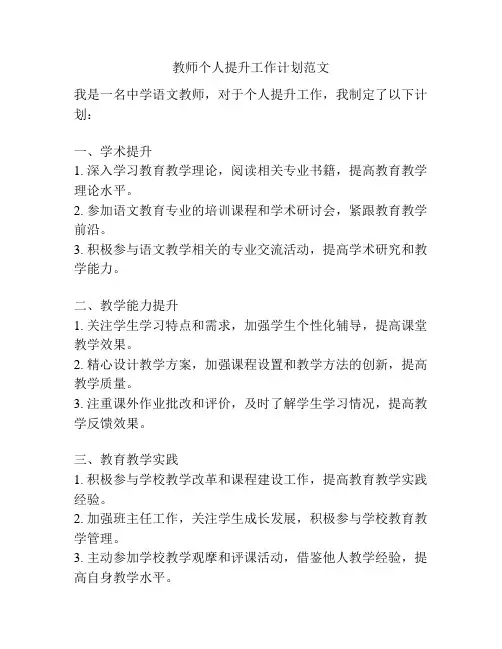 教师个人提升工作计划范文

我是一名中学语文教师，对于个人提升工作，我制定了以下计划：

一、学术提升
1. 深入学习教育教学理论，阅读相关专业书籍，提高教育教学理论水平。
2. 参加语文教育专业的培训课程和学术研讨会，紧跟教育教学前沿。
3. 积极参与语文教学相关的专业交流活动，提高学术研究和教学能力。

二、教学能力提升
1. 关注学生学习特点和需求，加强学生个性化辅导，提高课堂教学效果。
2. 精心设计教学方案，加强课程设置和教学方法的创新，提高教学质量。
3. 注重课外作业批改和评价，及时了解学生学习情况，提高教学反馈效果。

三、教育教学实践
1. 积极参与学校教学改革和课程建设工作，提高教育教学实践经验。
2. 加强班主任工作，关注学生成长发展，积极参与学校教育教学管理。
3. 主动参加学校教学观摩和评课活动，借鉴他人教学经验，提高自身教学水平。